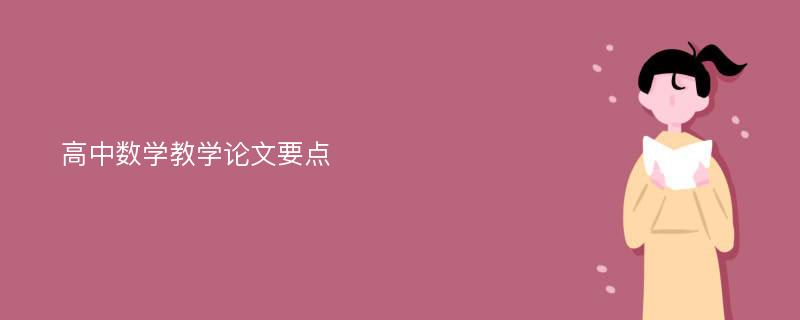 高中数学教学论文要点